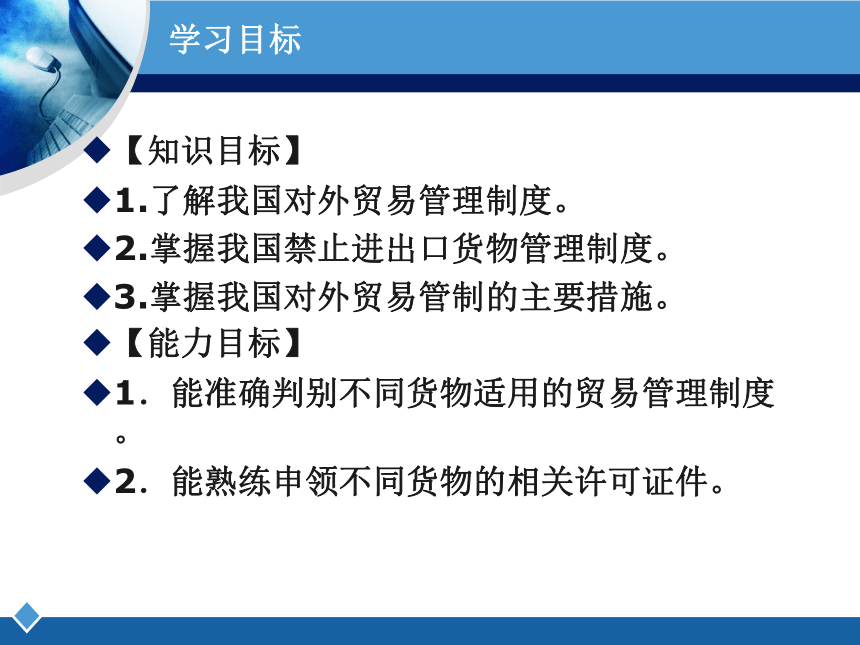 学习目标

◆【知识目标】
◆1.了解我国对外贸易管理制度。
◆2.掌握我国禁止进出口货物管理制度。
◆3.掌握我国对外贸易管制的主要措施。
◆【能力目标】
◆1．能准确判别不同货物适用的贸易管理制度。
◆2．能熟练申领不同货物的相关许可证件。